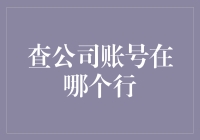 查公司账号在哪个行